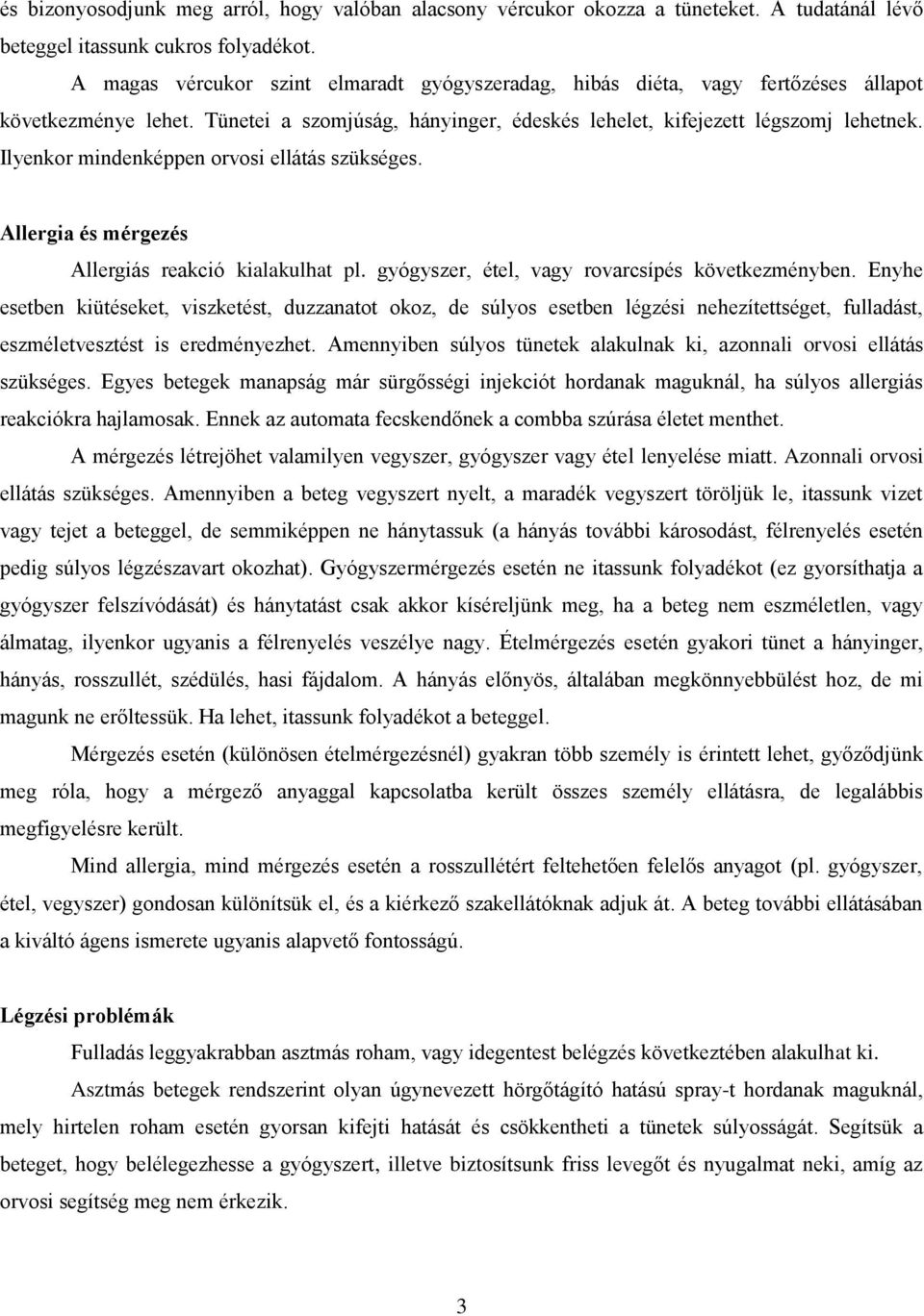 és bizonyosodjunk meg arról, hogy valóban alacsony vércukor okozza a tüneteket. A tudatánál lévő beteggel itassunk cukros folyadékot.

A magas vércukor szint elmaradt gyógyszeradag, hibás diéta, vagy fertőzéses állapot következménye lehet. Tünetei a szomjúság, hányinger, édeskés lehelet, kifejezett légszomj lehetnek. Ilyenkor mindenképpen orvosi ellátás szükséges.

Allergia és mérgezés

Allergiás reakció kialakulhat pl. gyógyszer, étel, vagy rovarcsípés következményben. Enyhe esetben kiütéseket, viszketést, duzzanatot okoz, de súlyos esetben légzési nehezítettséget, fulladást, eszméletvesztést is eredményezhet. Amennyiben súlyos tünetek alakulnak ki, azonnali orvosi ellátás szükséges. Egyes betegek manapság már sürgősségi injekciót hordanak maguknál, ha súlyos allergiás reakciókra hajlamosak. Ennek az automata fecskendőnek a combba szúrása életet menthet.

A mérgezés létrejöhet valamilyen vegyszer, gyógyszer vagy étel lenyelése miatt. Azonnali orvosi ellátás szükséges. Amennyiben a beteg vegyszert nyelt, a maradék vegyszert töröljük le, itassunk vizet vagy tejet a beteggel, de semmiképpen ne hánytassuk (a hányás további károsodást, félrenyelés esetén pedig súlyos légzészavart okozhat). Gyógyszermérgezés esetén ne itassunk folyadékot (ez gyorsíthatja a gyógyszer felszívódását) és hánytatást csak akkor kíséreljünk meg, ha a beteg nem eszméletlen, vagy álmatag, ilyenkor ugyanis a félrenyelés veszélye nagy. Ételmérgezés esetén gyakori tünet a hányinger, hányás, rosszullét, szédülés, hasi fájdalom. A hányás előnyös, általában megkönnyebbülést hoz, de mi magunk ne erőltessük. Ha lehet, itassunk folyadékot a beteggel.

Mérgezés esetén (különösen ételmérgezésnél) gyakran több személy is érintett lehet, győződjünk meg róla, hogy a mérgező anyaggal kapcsolatba került összes személy ellátásra, de legalábbis megfigyelésre került.

Mind allergia, mind mérgezés esetén a rosszullétért feltehetően felelős anyagot (pl. gyógyszer, étel, vegyszer) gondosan különítsük el, és a kiérkező szakellátóknak adjuk át. A beteg további ellátásában a kiváltó ágens ismerete ugyanis alapvető fontosságú.

Légzési problémák

Fulladás leggyakrabban asztmás roham, vagy idegentest belégzés következtében alakulhat ki.

Asztmás betegek rendszerint olyan úgynevezett hörgőtágító hatású spray-t hordanak maguknál, mely hirtelen roham esetén gyorsan kifejti hatását és csökkentheti a tünetek súlyosságát. Segítsük a beteget, hogy belélegezhesse a gyógyszert, illetve biztosítsunk friss levegőt és nyugalmat neki, amíg az orvosi segítség meg nem érkezik.

3